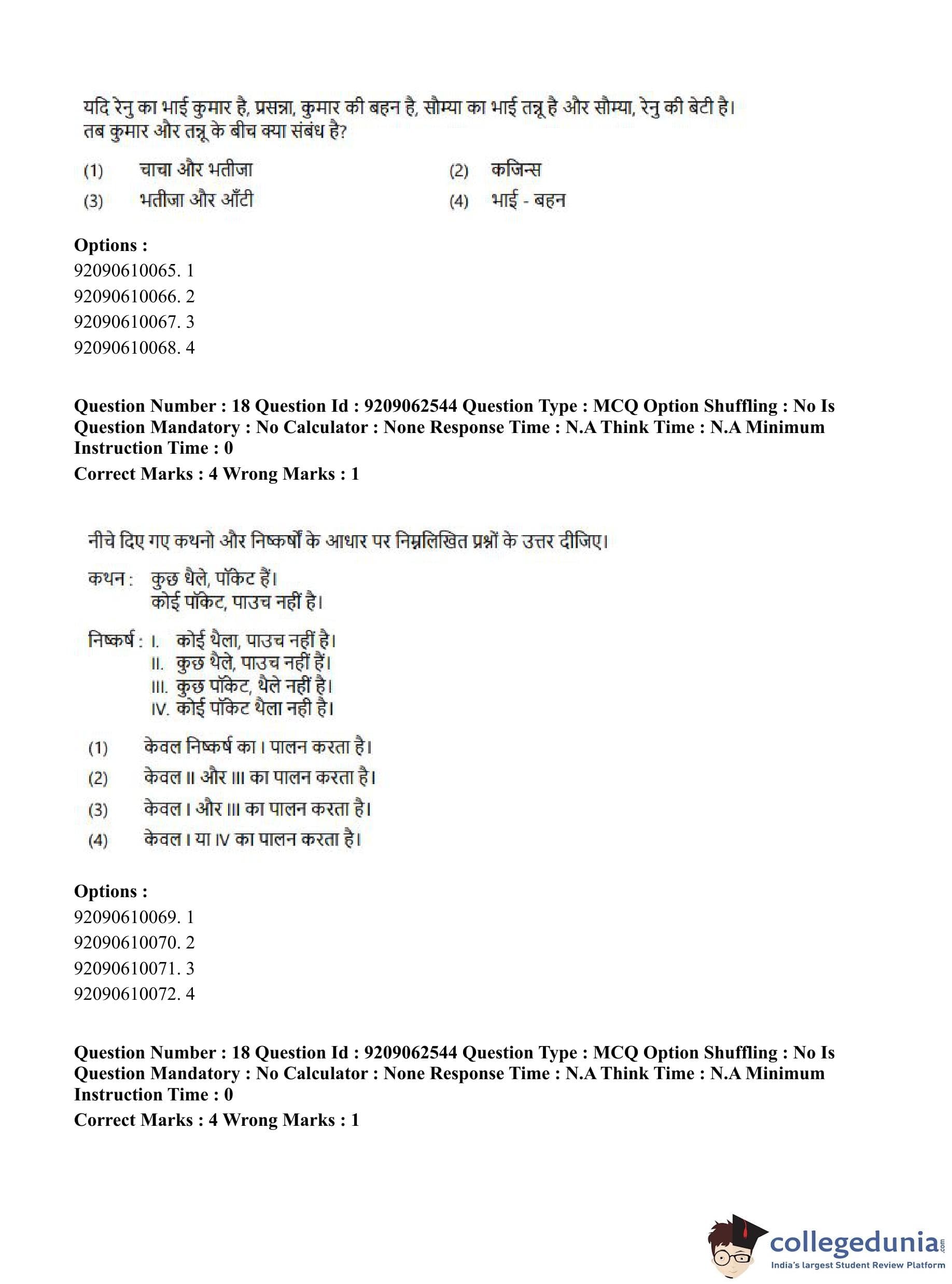 यदि रेनु का भाई कुमार है, प्रसन्ना, कुमार की बहन है, सौम्या का भाई तन्नू है और सौम्या, रेनु की बेटी है। तब कुमार और तन्नू के बीच क्या संबंध है?

(1) चाचा और भतीजा
(2) कजिन्स
(3) भतीजा और आँटी
(4) भाई - बहन

**Options :**
92090610065. 1
92090610066. 2
92090610067. 3
92090610068. 4

**Question Number : 18 Question Id : 9209062544 Question Type : MCQ Option Shuffling : No Is Question Mandatory : No Calculator : None Response Time : N.A Think Time : N.A Minimum Instruction Time : 0**
**Correct Marks : 4 Wrong Marks : 1**

नीचे दिए गए कथनो और निष्कर्षों के आधार पर निम्नलिखित प्रश्नों के उत्तर दीजिए।

कथन : कुछ थैले, पॉकिट हैं।
कोई पॉकिट, पाउच नहीं है।

निष्कर्ष : I. कोई थैला, पाउच नहीं है।
II. कुछ थैले, पाउच नहीं हैं।
III. कुछ पॉकिट, थैले नहीं है।
IV. कोई पॉकिट थैला नही है।

(1) केवल निष्कर्ष का I पालन करता है।
(2) केवल II और III का पालन करता है।
(3) केवल I और III का पालन करता है।
(4) केवल I या IV का पालन करता है।

**Options :**
92090610069. 1
92090610070. 2
92090610071. 3
92090610072. 4

**Question Number : 18 Question Id : 9209062544 Question Type : MCQ Option Shuffling : No Is Question Mandatory : No Calculator : None Response Time : N.A Think Time : N.A Minimum Instruction Time : 0**
**Correct Marks : 4 Wrong Marks : 1**

collegedunia.com
India's largest Student Review Platform